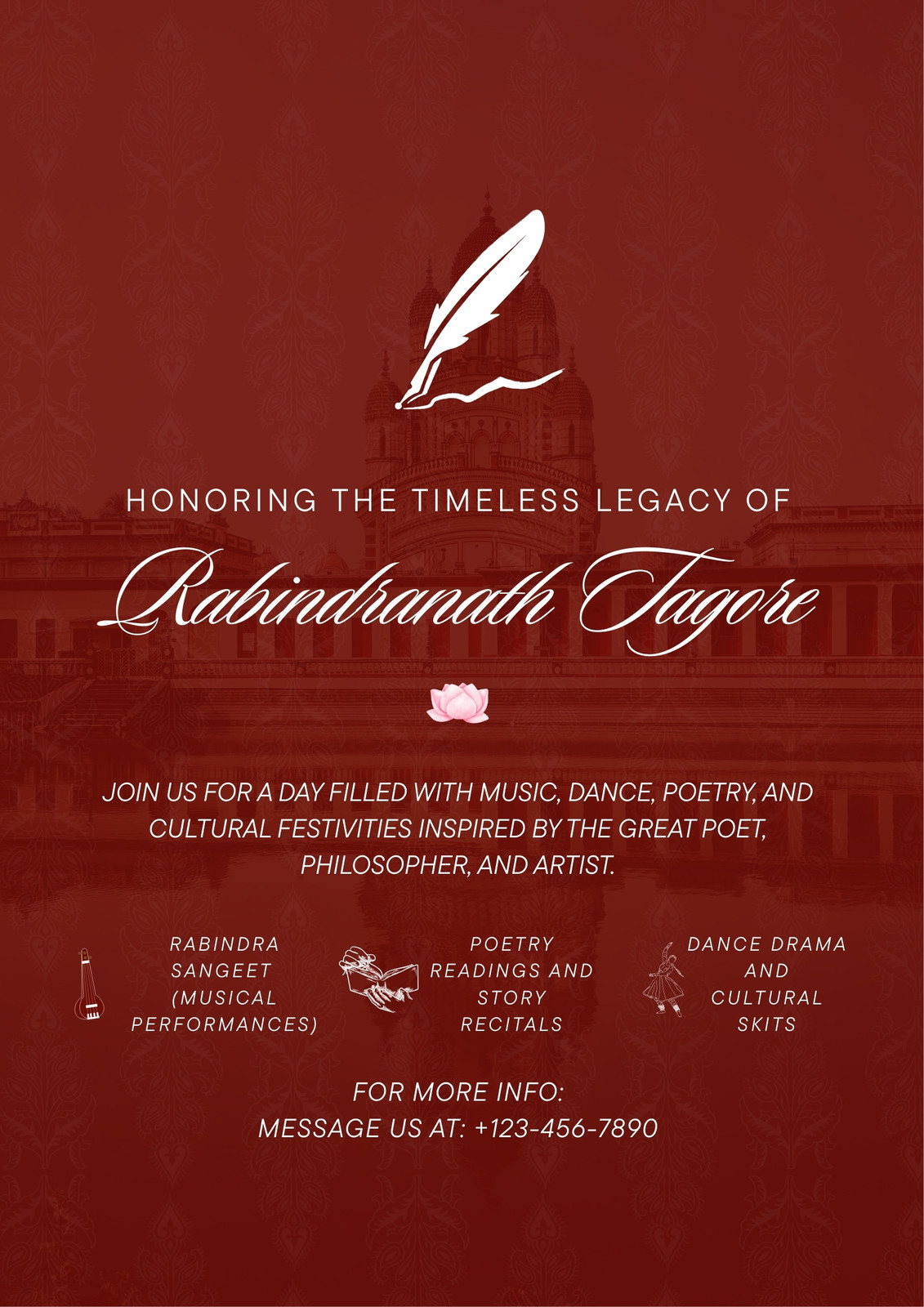 HONORING THE TIMELESS LEGACY OF

Rabindranath Tagore

JOIN US FOR A DAY FILLED WITH MUSIC, DANCE, POETRY, AND CULTURAL FESTIVITIES INSPIRED BY THE GREAT POET, PHILOSOPHER, AND ARTIST.

RABINDRA
SANGEET
(MUSICAL
PERFORMANCES)

POETRY
READINGS AND
STORY
RECITALS

DANCE DRAMA
AND
CULTURAL
SKITS

FOR MORE INFO:
MESSAGE US AT: +123-456-7890